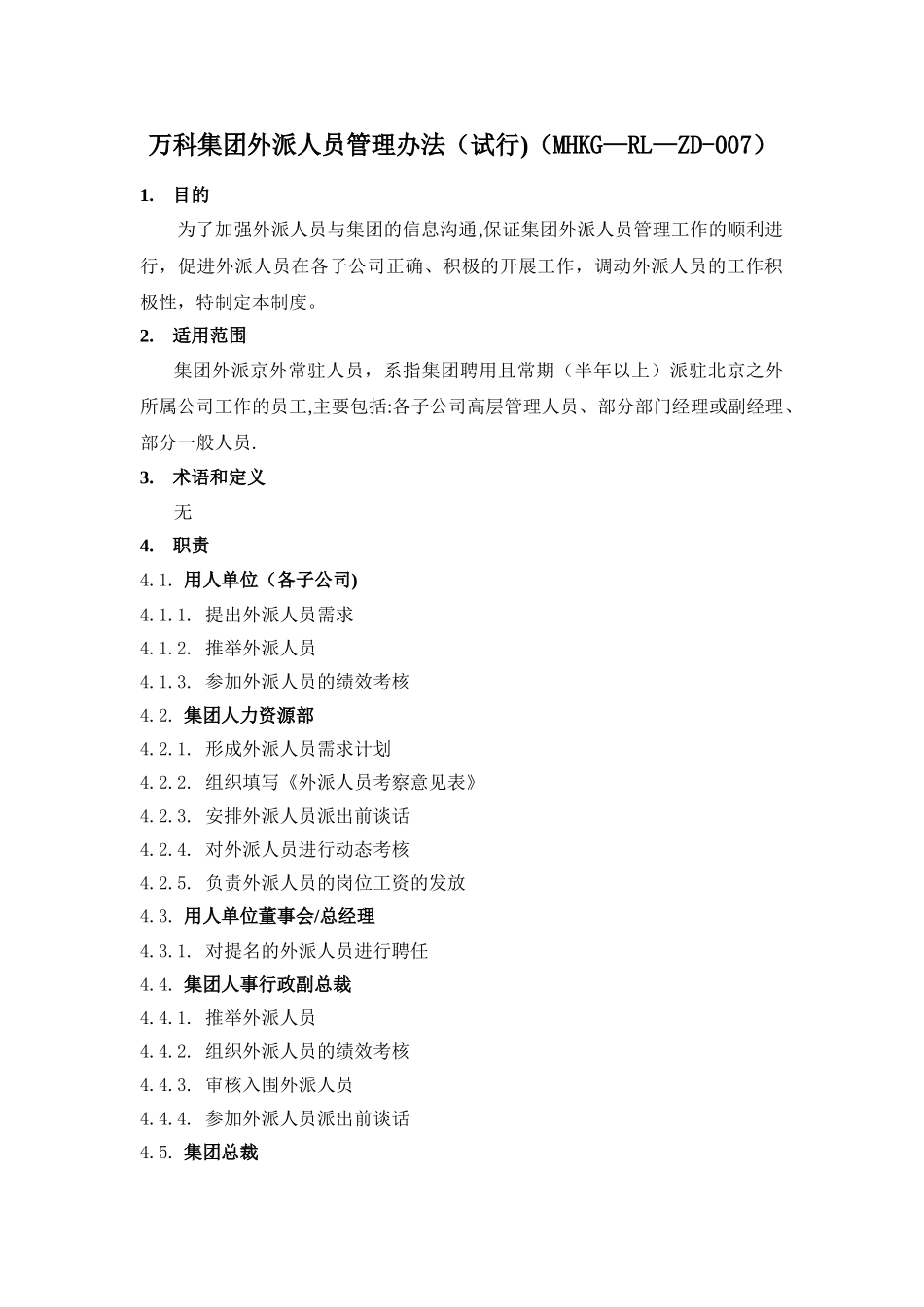 万科集团外派人员管理办法（试行)（MHKG—RL—ZD-007）

1. 目的

为了加强外派人员与集团的信息沟通,保证集团外派人员管理工作的顺利进行，促进外派人员在各子公司正确、积极的开展工作，调动外派人员的工作积极性，特制定本制度。

2. 适用范围

集团外派京外常驻人员，系指集团聘用且常期（半年以上）派驻北京之外所属公司工作的员工,主要包括:各子公司高层管理人员、部分部门经理或副经理、部分一般人员.

3. 术语和定义

无

4. 职责

4.1. 用人单位（各子公司)

4.1.1. 提出外派人员需求

4.1.2. 推举外派人员

4.1.3. 参加外派人员的绩效考核

4.2. 集团人力资源部

4.2.1. 形成外派人员需求计划

4.2.2. 组织填写《外派人员考察意见表》

4.2.3. 安排外派人员派出前谈话

4.2.4. 对外派人员进行动态考核

4.2.5. 负责外派人员的岗位工资的发放

4.3. 用人单位董事会/总经理

4.3.1. 对提名的外派人员进行聘任

4.4. 集团人事行政副总裁

4.4.1. 推举外派人员

4.4.2. 组织外派人员的绩效考核

4.4.3. 审核入围外派人员

4.4.4. 参加外派人员派出前谈话

4.5. 集团总裁